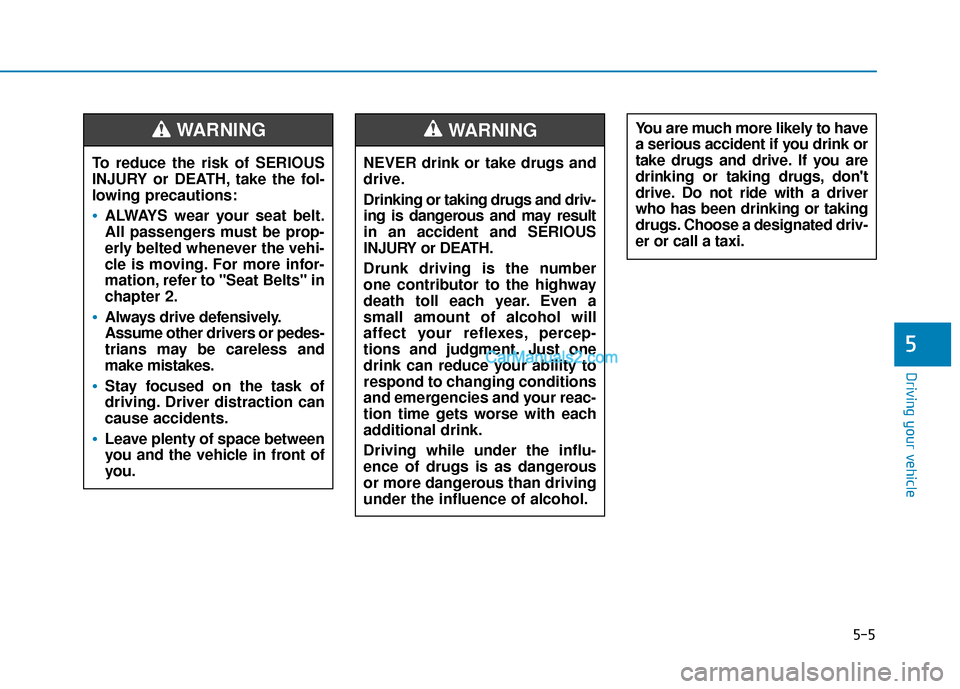 WARNING

To reduce the risk of SERIOUS INJURY or DEATH, take the following precautions:

• ALWAYS wear your seat belt. All passengers must be properly belted whenever the vehicle is moving. For more information, refer to "Seat Belts" in chapter 2.

• Always drive defensively. Assume other drivers or pedestrians may be careless and make mistakes.

• Stay focused on the task of driving. Driver distraction can cause accidents.

• Leave plenty of space between you and the vehicle in front of you.

WARNING

NEVER drink or take drugs and drive.

Drinking or taking drugs and driving is dangerous and may result in an accident and SERIOUS INJURY or DEATH.

Drunk driving is the number one contributor to the highway death toll each year. Even a small amount of alcohol will affect your reflexes, perceptions and judgment. Just one drink can reduce your ability to respond to changing conditions and emergencies and your reaction time gets worse with each additional drink.

Driving while under the influence of drugs is as dangerous or more dangerous than driving under the influence of alcohol.

CarManuals2.com

You are much more likely to have a serious accident if you drink or take drugs and drive. If you are drinking or taking drugs, don't drive. Do not ride with a driver who has been drinking or taking drugs. Choose a designated driver or call a taxi.

5

Driving your vehicle

5-5

carmanualsonline.info